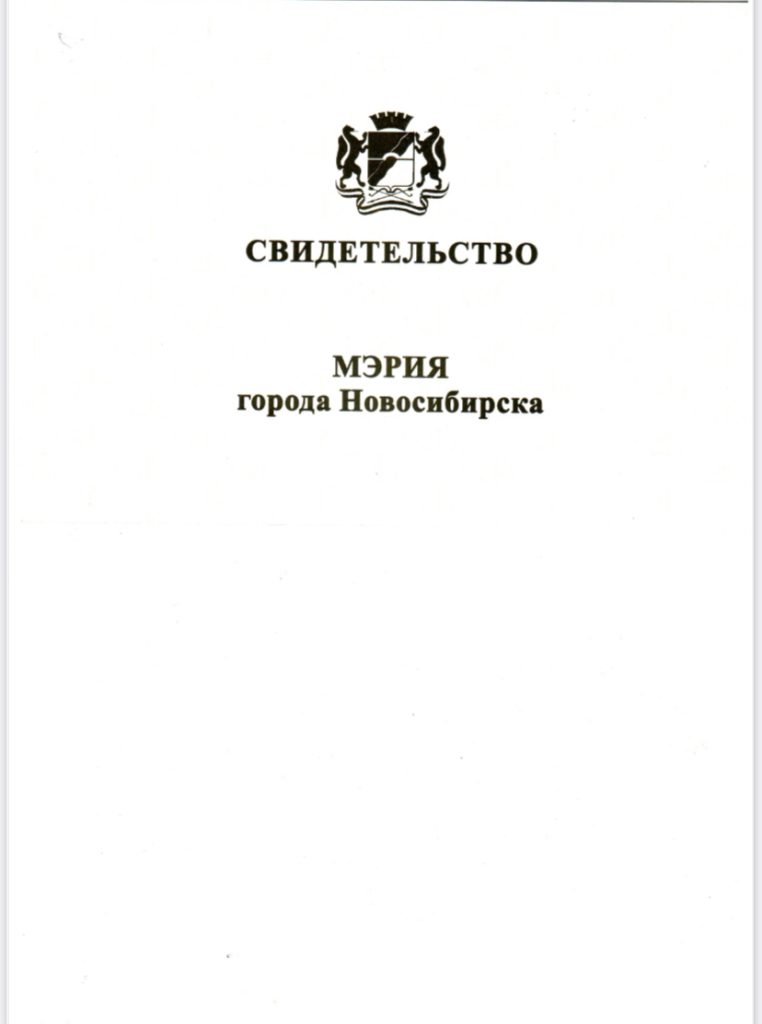 СВИДЕТЕЛЬСТВО

МЭРИЯ
города Новосибирска